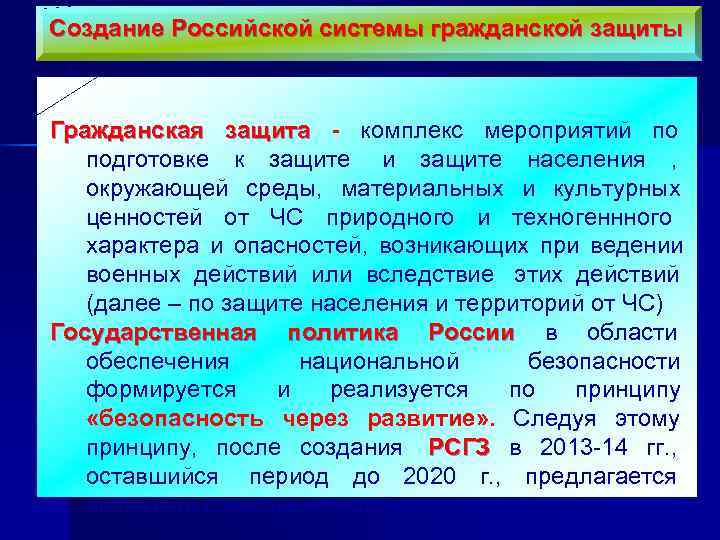 Создание Российской системы гражданской защиты

Гражданская защита - комплекс мероприятий по подготовке к защите и защите населения , окружающей среды, материальных и культурных ценностей от ЧС природного и техногеннного характера и опасностей, возникающих при ведении военных действий или вследствие этих действий (далее – по защите населения и территорий от ЧС)

Государственная политика России в области обеспечения национальной безопасности формируется и реализуется по принципу «безопасность через развитие». Следуя этому принципу, после создания РСГЗ в 2013-14 гг., оставшийся период до 2020 г., предлагается